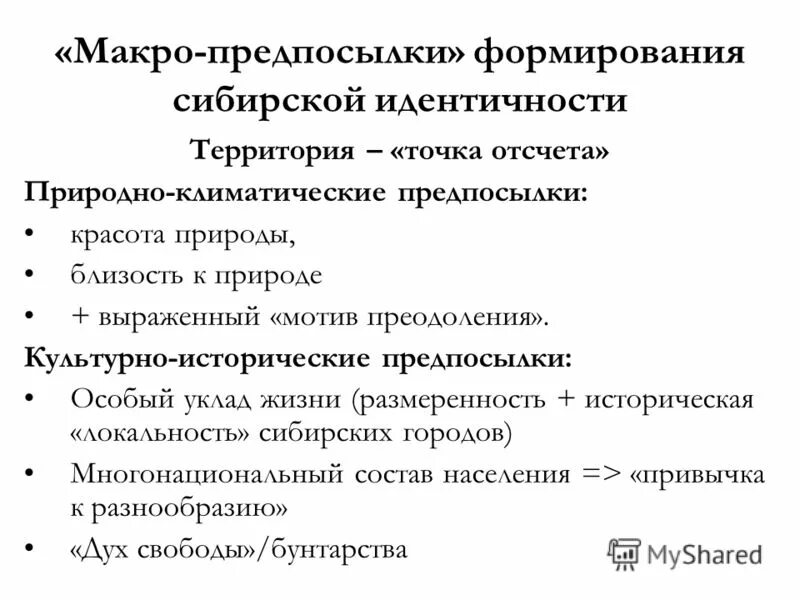 «Макро-предпосылки» формирования сибирской идентичности

Территория – «точка отсчета»

Природно-климатические предпосылки:

• красота природы,
• близость к природе
• + выраженный «мотив преодоления».

Культурно-исторические предпосылки:

• Особый уклад жизни (размеренность + историческая «локальность» сибирских городов)
• Многонациональный состав населения => «привычка к разнообразию»
• «Дух свободы»/бунтарства

MyShared